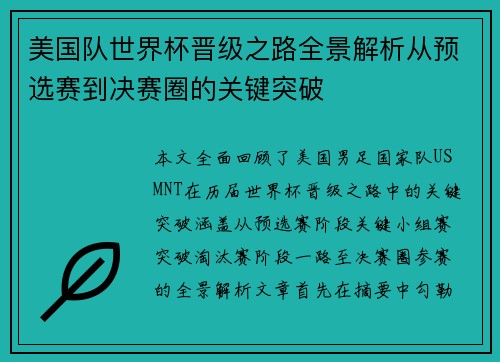 美国队世界杯晋级之路全景解析从预选赛到决赛圈的关键突破

本文全面回顾了美国男足国家队USMNT在历届世界杯晋级之路中的关键突破涵盖从预选赛阶段关键小组赛突破淘汰赛阶段一路至决赛圈参赛的全景解析文章首先在摘要中勾勒